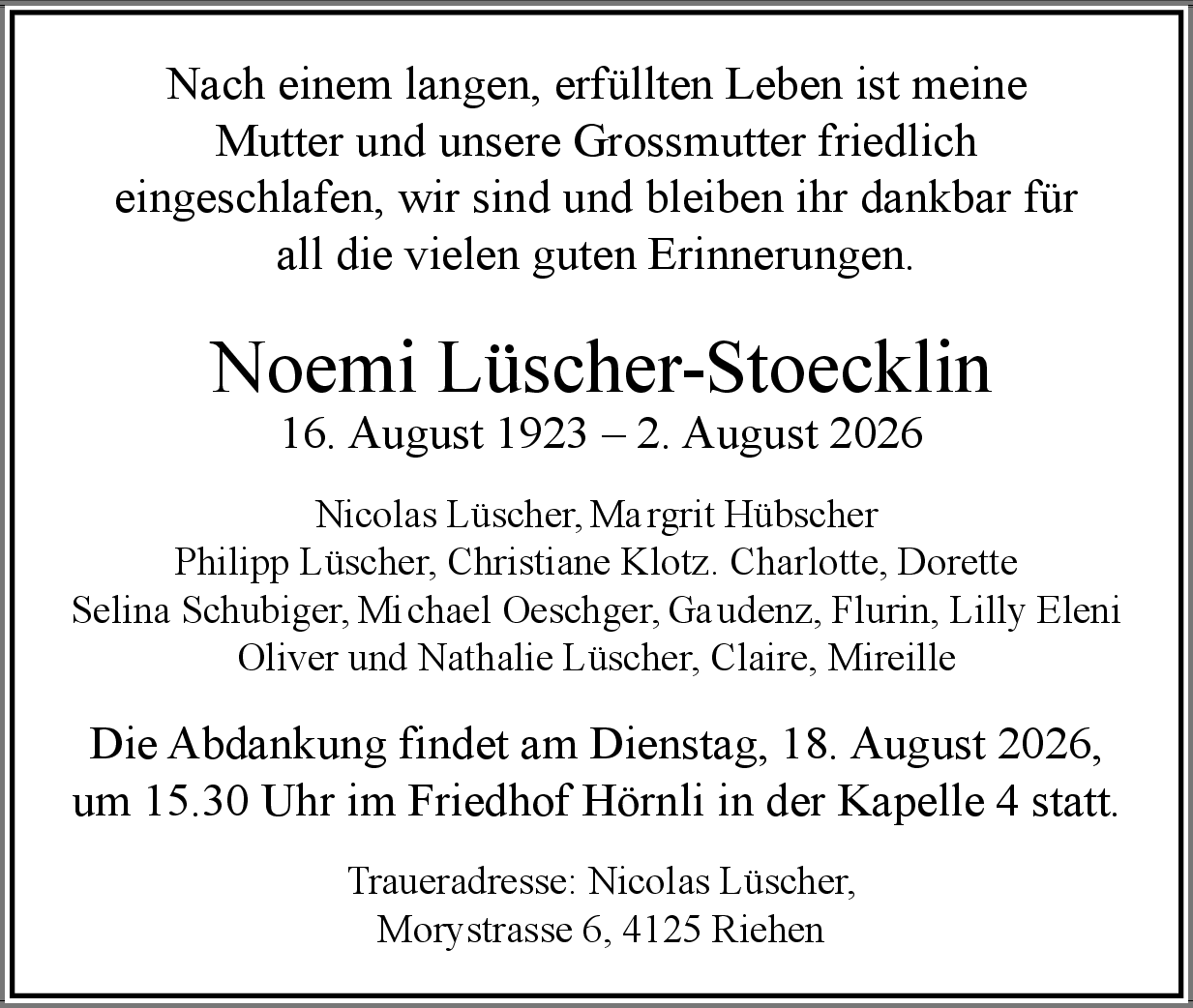 Nach einem langen, erfüllten Leben ist meine Mutter und unsere Grossmutter friedlich eingeschlafen, wir sind und bleiben ihr dankbar für all die vielen guten Erinnerungen.

Noemi Lüscher-Stoecklin
16. August 1923 – 2. August 2026

Nicolas Lüscher, Margrit Hübscher
Philipp Lüscher, Christiane Klotz. Charlotte, Dorette
Selina Schubiger, Michael Oeschger, Gaudenz, Flurin, Lilly Eleni
Oliver und Nathalie Lüscher, Claire, Mireille

Die Abdankung findet am Dienstag, 18. August 2026, um 15.30 Uhr im Friedhof Hörnli in der Kapelle 4 statt.

Traueradresse: Nicolas Lüscher,
Morystrasse 6, 4125 Riehen